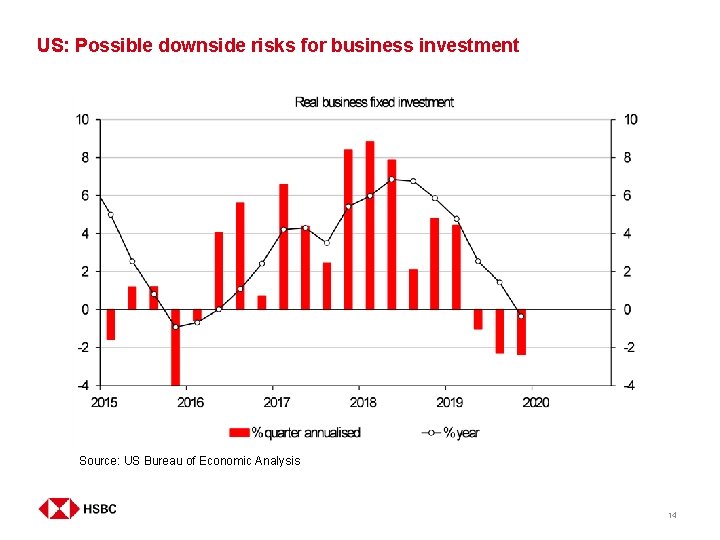 US: Possible downside risks for business investment

Real business fixed investment

10
8
6
4
2
0
-2
-4

10
8
6
4
2
0
-2
-4

2015 2016 2017 2018 2019 2020

% quarter annualised
% year

Source: US Bureau of Economic Analysis

HSBC

14